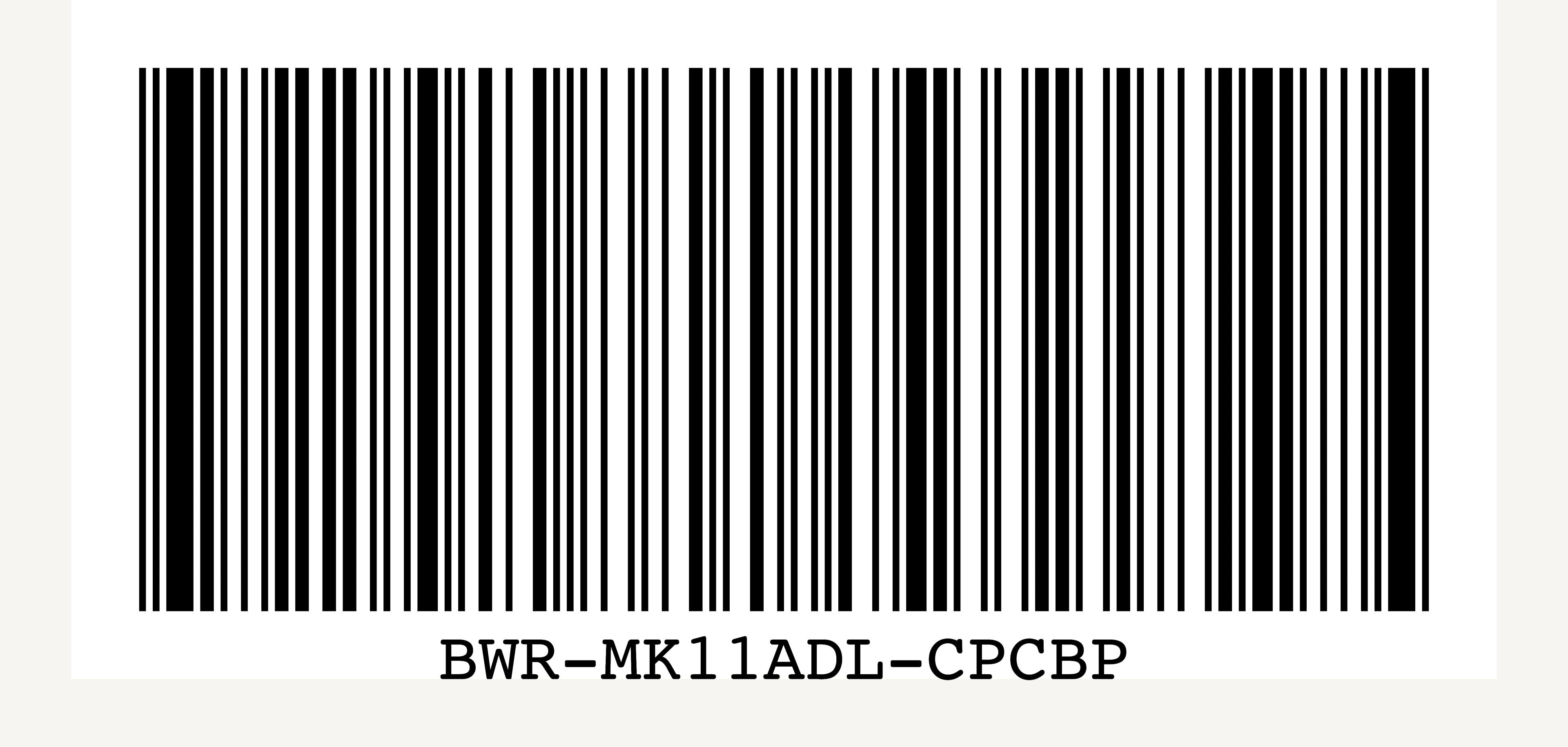 BWR-MK11ADL-CPCBP